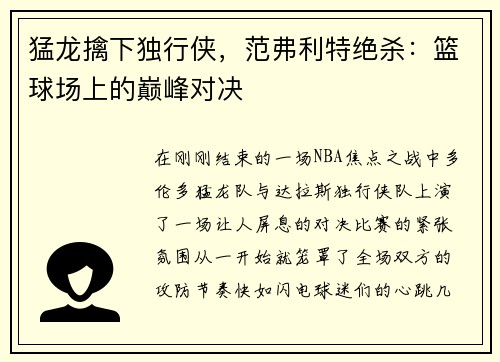 猛龙擒下独行侠，范弗利特绝杀：篮球场上的巅峰对决

在刚刚结束的一场NBA焦点之战中多伦多猛龙队与达拉斯独行侠队上演了一场让人屏息的对决比赛的紧张氛围从一开始就笼罩了全场双方的攻防节奏快如闪电球迷们的心跳几